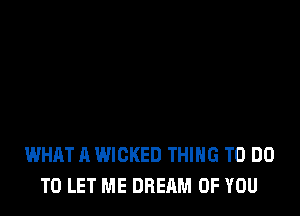 WHAT A WICKED THING TO DO
TO LET ME DREAM OF YOU